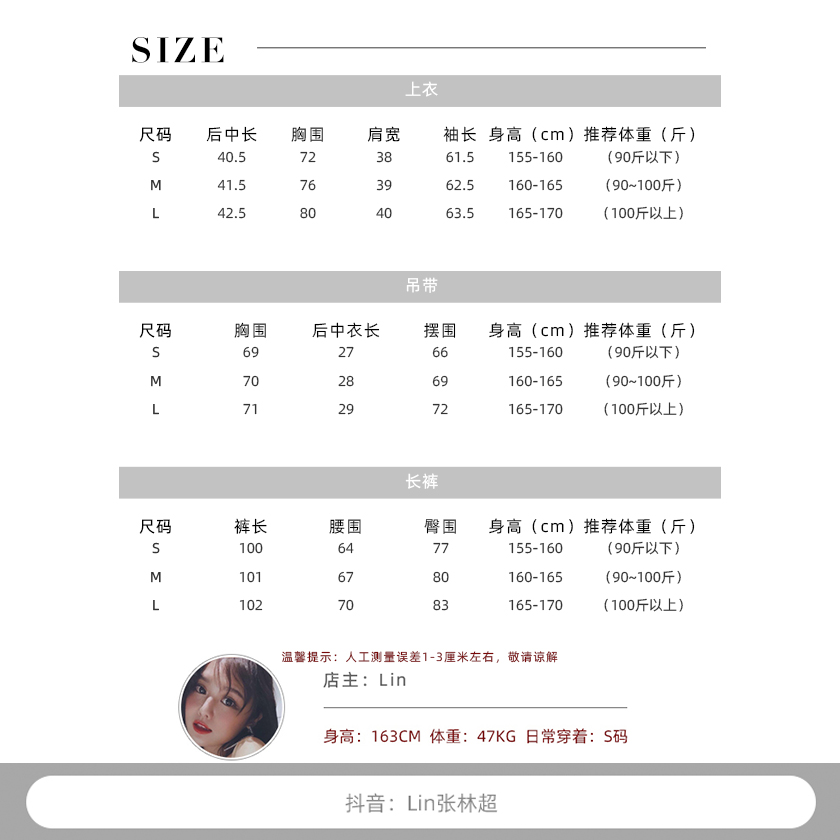 SIZE

上衣

| 尺码 | 后中长 | 胸围 | 肩宽 | 袖长 | 身高（cm） | 推荐体重（斤） |
|---|---|---|---|---|---|---|
| S | 40.5 | 72 | 38 | 61.5 | 155-160 | （90斤以下） |
| M | 41.5 | 76 | 39 | 62.5 | 160-165 | （90~100斤） |
| L | 42.5 | 80 | 40 | 63.5 | 165-170 | （100斤以上） |

吊带

| 尺码 | 胸围 | 后中衣长 | 摆围 | 身高（cm） | 推荐体重（斤） |
|---|---|---|---|---|---|
| S | 69 | 27 | 66 | 155-160 | （90斤以下） |
| M | 70 | 28 | 69 | 160-165 | （90~100斤） |
| L | 71 | 29 | 72 | 165-170 | （100斤以上） |

长裤

| 尺码 | 裤长 | 腰围 | 臀围 | 身高（cm） | 推荐体重（斤） |
|---|---|---|---|---|---|
| S | 100 | 64 | 77 | 155-160 | （90斤以下） |
| M | 101 | 67 | 80 | 160-165 | （90~100斤） |
| L | 102 | 70 | 83 | 165-170 | （100斤以上） |

温馨提示：人工测量误差1-3厘米左右，敬请谅解

店主：Lin

身高：163CM 体重：47KG 日常穿着：S码

抖音：Lin张林超